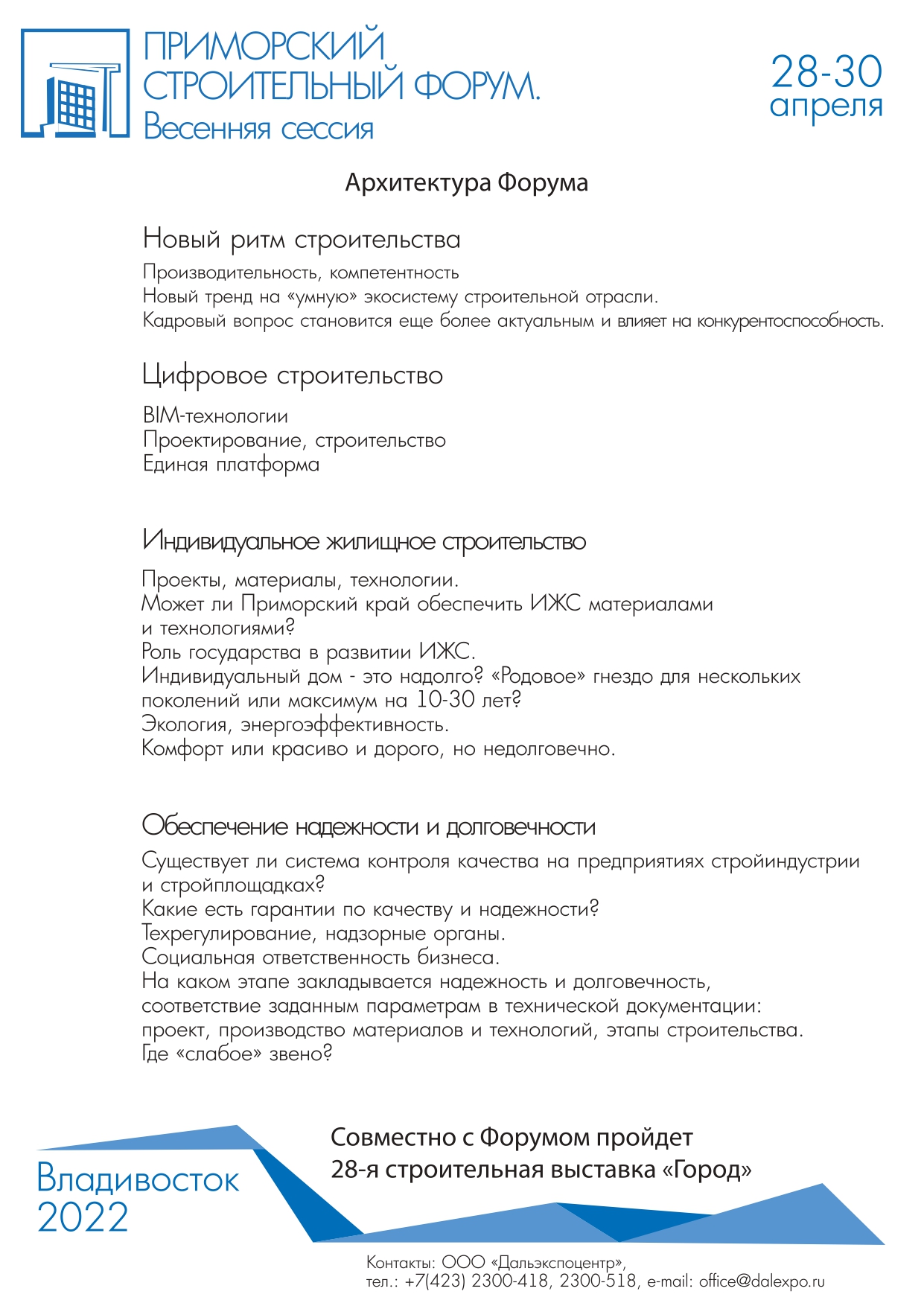 ПРИМОРСКИЙ СТРОИТЕЛЬНЫЙ ФОРУМ. Весенняя сессия

28-30 апреля

Архитектура Форума

Новый ритм строительства

Производительность, компетентность
Новый тренд на «умную» экосистему строительной отрасли.
Кадровый вопрос становится еще более актуальным и влияет на конкурентоспособность.

Цифровое строительство

BIM-технологии
Проектирование, строительство
Единая платформа

Индивидуальное жилищное строительство

Проекты, материалы, технологии.
Может ли Приморский край обеспечить ИЖС материалами и технологиями?
Роль государства в развитии ИЖС.
Индивидуальный дом - это надолго? «Родовое» гнездо для нескольких поколений или максимум на 10-30 лет?
Экология, энергоэффективность.
Комфорт или красиво и дорого, но недолговечно.

Обеспечение надежности и долговечности

Существует ли система контроля качества на предприятиях стройиндустрии и стройплощадках?
Какие есть гарантии по качеству и надежности?
Техрегулирование, надзорные органы.
Социальная ответственность бизнеса.
На каком этапе закладывается надежность и долговечность, соответствие заданным параметрам в технической документации: проект, производство материалов и технологий, этапы строительства.
Где «слабое» звено?

Владивосток 2022

Совместно с Форумом пройдет
28-я строительная выставка «Город»

Контакты: ООО «Дальэкспоцентр»,
тел.: +7(423) 2300-418, 2300-518, e-mail: office@dalexpo.ru